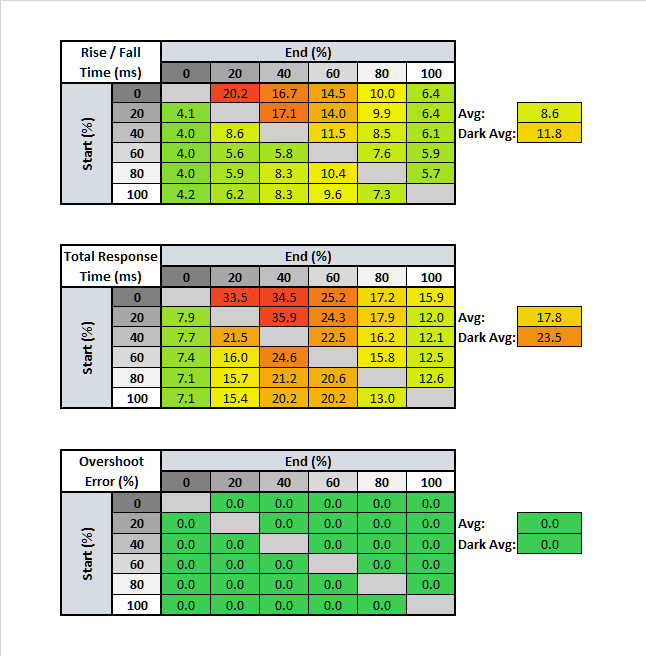 | Rise / Fall Time (ms) | | End (%) | | | | | |
|---|---|---|---|---|---|---|---|
| | | 0 | 20 | 40 | 60 | 80 | 100 |
| Start (%) | 0 | | 20.2 | 16.7 | 14.5 | 10.0 | 6.4 |
| | 20 | 4.1 | | 17.1 | 14.0 | 9.9 | 6.4 |
| | 40 | 4.0 | 8.6 | | 11.5 | 8.5 | 6.1 |
| | 60 | 4.0 | 5.6 | 5.8 | | 7.6 | 5.9 |
| | 80 | 4.0 | 5.9 | 8.3 | 10.4 | | 5.7 |
| | 100 | 4.2 | 6.2 | 8.3 | 9.6 | 7.3 | |

Avg: 8.6
Dark Avg: 11.8

| Total Response Time (ms) | | End (%) | | | | | |
|---|---|---|---|---|---|---|---|
| | | 0 | 20 | 40 | 60 | 80 | 100 |
| Start (%) | 0 | | 33.5 | 34.5 | 25.2 | 17.2 | 15.9 |
| | 20 | 7.9 | | 35.9 | 24.3 | 17.9 | 12.0 |
| | 40 | 7.7 | 21.5 | | 22.5 | 16.2 | 12.1 |
| | 60 | 7.4 | 16.0 | 24.6 | | 15.8 | 12.5 |
| | 80 | 7.1 | 15.7 | 21.2 | 20.6 | | 12.6 |
| | 100 | 7.1 | 15.4 | 20.2 | 20.2 | 13.0 | |

Avg: 17.8
Dark Avg: 23.5

| Overshoot Error (%) | | End (%) | | | | | |
|---|---|---|---|---|---|---|---|
| | | 0 | 20 | 40 | 60 | 80 | 100 |
| Start (%) | 0 | | 0.0 | 0.0 | 0.0 | 0.0 | 0.0 |
| | 20 | 0.0 | | 0.0 | 0.0 | 0.0 | 0.0 |
| | 40 | 0.0 | 0.0 | | 0.0 | 0.0 | 0.0 |
| | 60 | 0.0 | 0.0 | 0.0 | | 0.0 | 0.0 |
| | 80 | 0.0 | 0.0 | 0.0 | 0.0 | | 0.0 |
| | 100 | 0.0 | 0.0 | 0.0 | 0.0 | 0.0 | |

Avg: 0.0
Dark Avg: 0.0